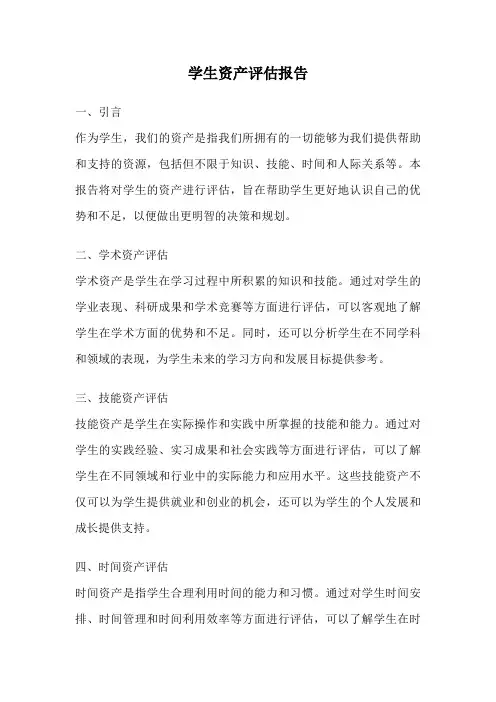 学生资产评估报告

一、引言

作为学生，我们的资产是指我们所拥有的一切能够为我们提供帮助和支持的资源，包括但不限于知识、技能、时间和人际关系等。本报告将对学生的资产进行评估，旨在帮助学生更好地认识自己的优势和不足，以便做出更明智的决策和规划。

二、学术资产评估

学术资产是学生在学习过程中所积累的知识和技能。通过对学生的学业表现、科研成果和学术竞赛等方面进行评估，可以客观地了解学生在学术方面的优势和不足。同时，还可以分析学生在不同学科和领域的表现，为学生未来的学习方向和发展目标提供参考。

三、技能资产评估

技能资产是学生在实际操作和实践中所掌握的技能和能力。通过对学生的实践经验、实习成果和社会实践等方面进行评估，可以了解学生在不同领域和行业中的实际能力和应用水平。这些技能资产不仅可以为学生提供就业和创业的机会，还可以为学生的个人发展和成长提供支持。

四、时间资产评估

时间资产是指学生合理利用时间的能力和习惯。通过对学生时间安排、时间管理和时间利用效率等方面进行评估，可以了解学生在时